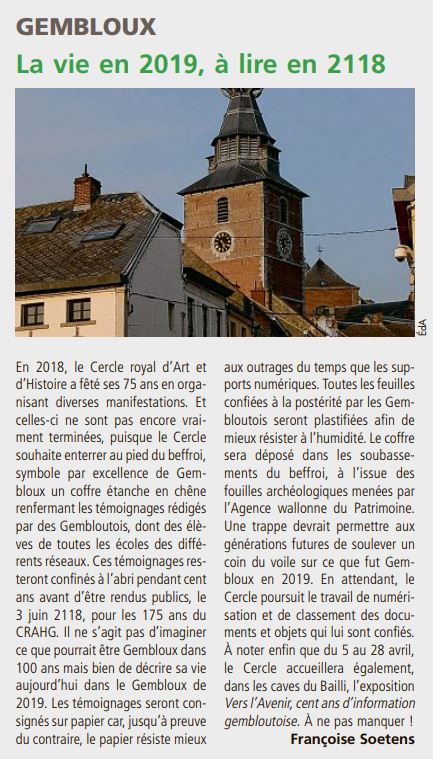 GEMBLOUX

La vie en 2019, à lire en 2118

ÉdA

En 2018, le Cercle royal d'Art et d'Histoire a fêté ses 75 ans en organisant diverses manifestations. Et celles-ci ne sont pas encore vraiment terminées, puisque le Cercle souhaite enterrer au pied du beffroi, symbole par excellence de Gembloux un coffre étanche en chêne renfermant les témoignages rédigés par des Gembloutois, dont des élèves de toutes les écoles des différents réseaux. Ces témoignages resteront confinés à l'abri pendant cent ans avant d'être rendus publics, le 3 juin 2118, pour les 175 ans du CRAHG. Il ne s'agit pas d'imaginer ce que pourrait être Gembloux dans 100 ans mais bien de décrire sa vie aujourd'hui dans le Gembloux de 2019. Les témoignages seront consignés sur papier car, jusqu'à preuve du contraire, le papier résiste mieux aux outrages du temps que les supports numériques. Toutes les feuilles confiées à la postérité par les Gembloutois seront plastifiées afin de mieux résister à l'humidité. Le coffre sera déposé dans les soubassements du beffroi, à l'issue des fouilles archéologiques menées par l'Agence wallonne du Patrimoine. Une trappe devrait permettre aux générations futures de soulever un coin du voile sur ce que fut Gembloux en 2019. En attendant, le Cercle poursuit le travail de numérisation et de classement des documents et objets qui lui sont confiés. À noter enfin que du 5 au 28 avril, le Cercle accueillera également, dans les caves du Bailli, l'exposition Vers l'Avenir, cent ans d'information gembloutoise. À ne pas manquer !

Françoise Soetens